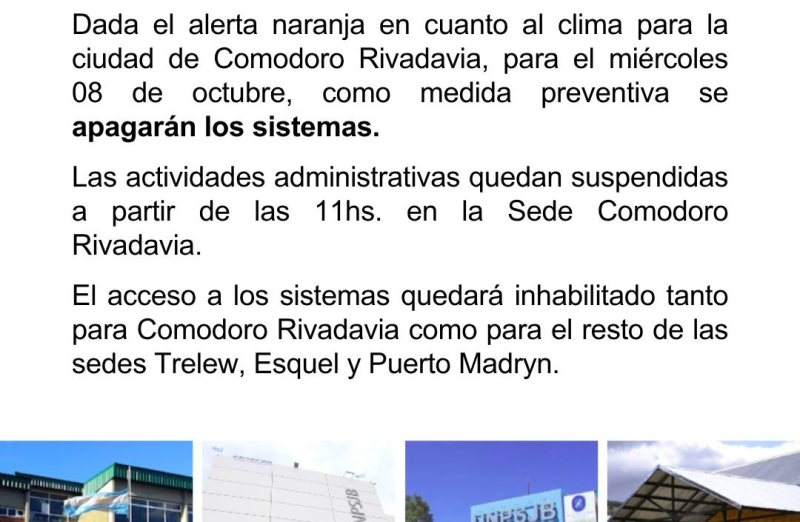 Dada el alerta naranja en cuanto al clima para la ciudad de Comodoro Rivadavia, para el miércoles 08 de octubre, como medida preventiva se apagarán los sistemas.

Las actividades administrativas quedan suspendidas a partir de las 11hs. en la Sede Comodoro Rivadavia.

El acceso a los sistemas quedará inhabilitado tanto para Comodoro Rivadavia como para el resto de las sedes Trelew, Esquel y Puerto Madryn.